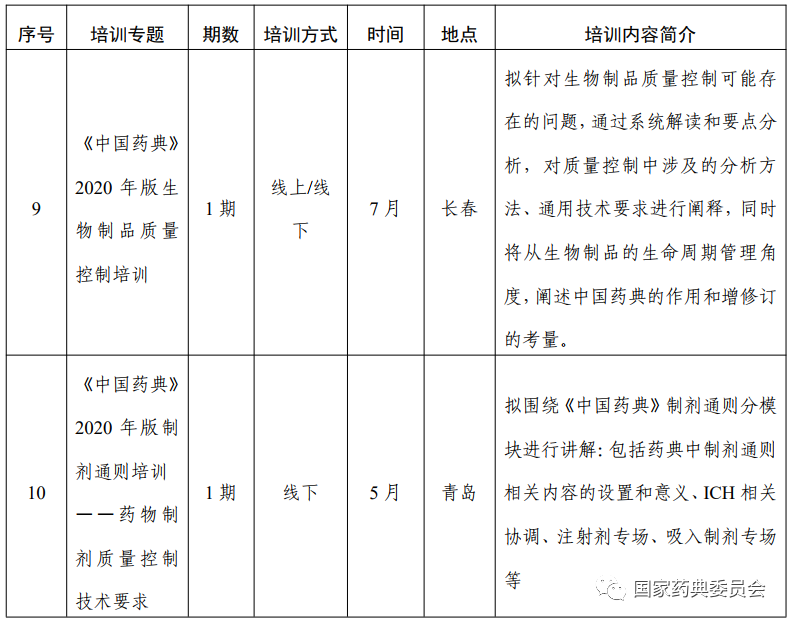 | 序号 | 培训专题 | 期数 | 培训方式 | 时间 | 地点 | 培训内容简介 |
|---|---|---|---|---|---|---|
| 9 | 《中国药典》2020 年版生物制品质量控制培训 | 1 期 | 线上/线下 | 7 月 | 长春 | 拟针对生物制品质量控制可能存在的问题，通过系统解读和要点分析，对质量控制中涉及的分析方法、通用技术要求进行阐释，同时将从生物制品的生命周期管理角度，阐述中国药典的作用和增修订的考量。 |
| 10 | 《中国药典》2020 年版制剂通则培训——药物制剂质量控制技术要求 | 1 期 | 线下 | 5 月 | 青岛 | 拟围绕《中国药典》制剂通则分模块进行讲解：包括药典中制剂通则相关内容的设置和意义、ICH 相关协调、注射剂专场、吸入制剂专场等 |

国家药典委员会